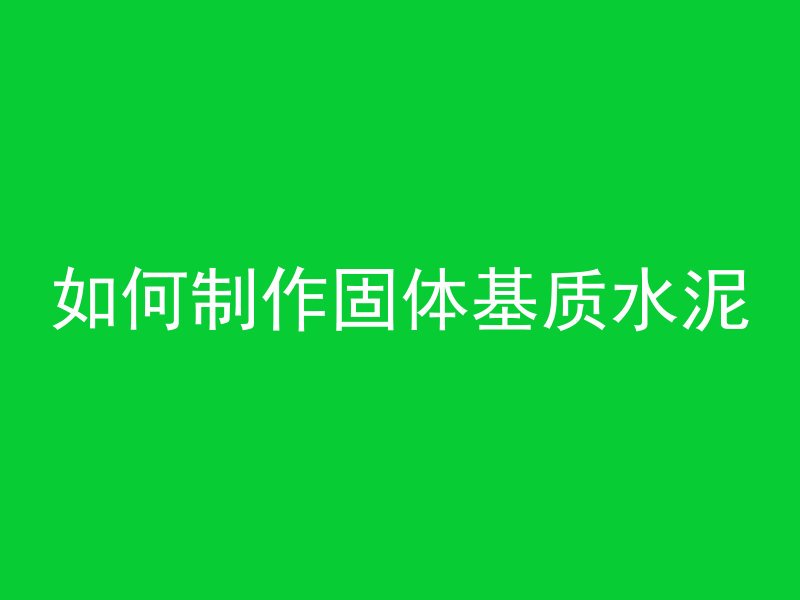 如何制作固体基质水泥